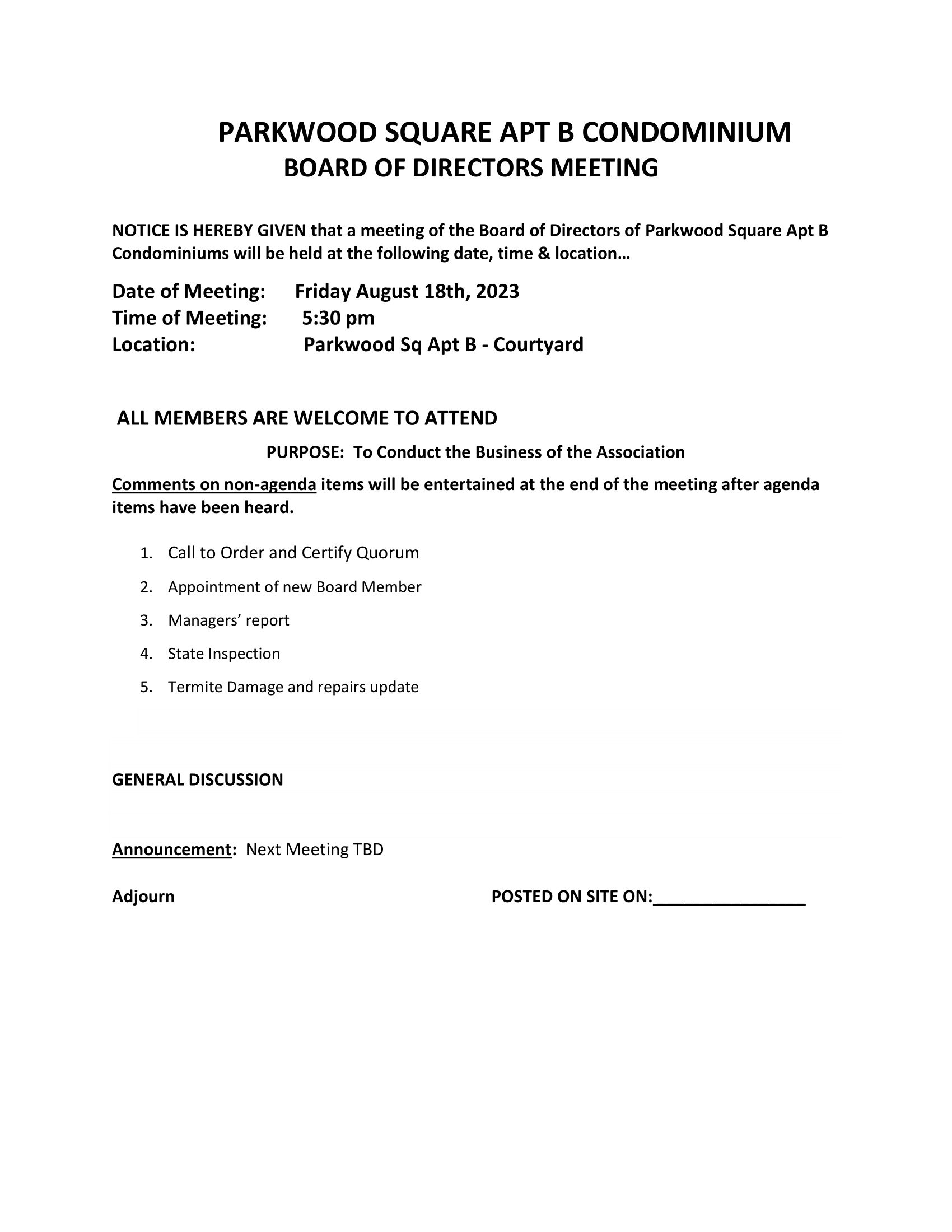 PARKWOOD SQUARE APT B CONDOMINIUM
BOARD OF DIRECTORS MEETING

NOTICE IS HEREBY GIVEN that a meeting of the Board of Directors of Parkwood Square Apt B Condominiums will be held at the following date, time & location…

Date of Meeting: Friday August 18th, 2023
Time of Meeting: 5:30 pm
Location: Parkwood Sq Apt B - Courtyard

ALL MEMBERS ARE WELCOME TO ATTEND

PURPOSE: To Conduct the Business of the Association

Comments on non-agenda items will be entertained at the end of the meeting after agenda items have been heard.

1. Call to Order and Certify Quorum
2. Appointment of new Board Member
3. Managers' report
4. State Inspection
5. Termite Damage and repairs update

GENERAL DISCUSSION

Announcement: Next Meeting TBD

Adjourn

POSTED ON SITE ON:________________